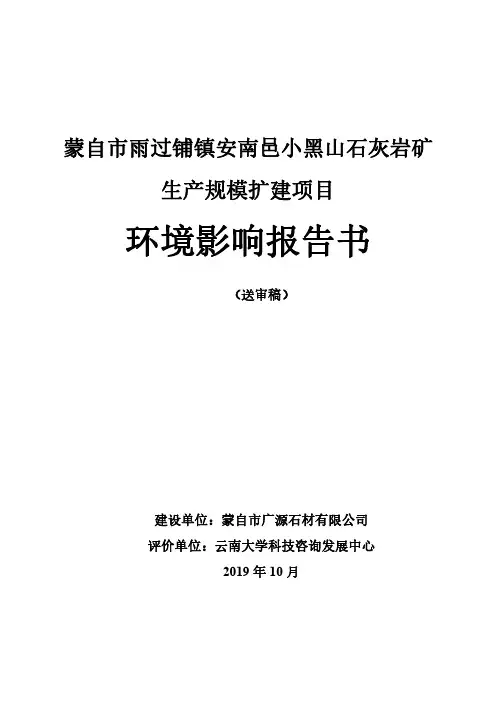 蒙自市雨过铺镇安南邑小黑山石灰岩矿

生产规模扩建项目

环境影响报告书

（送审稿）

建设单位：蒙自市广源石材有限公司

评价单位：云南大学科技咨询发展中心

2019 年 10 月